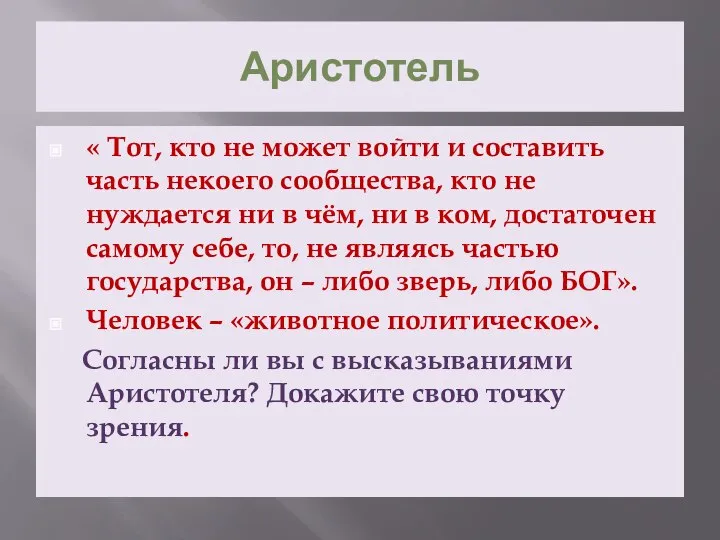 Аристотель

« Тот, кто не может войти и составить часть некоего сообщества, кто не нуждается ни в чём, ни в ком, достаточен самому себе, то, не являясь частью государства, он – либо зверь, либо БОГ».

Человек – «животное политическое».

Согласны ли вы с высказываниями Аристотеля? Докажите свою точку зрения.